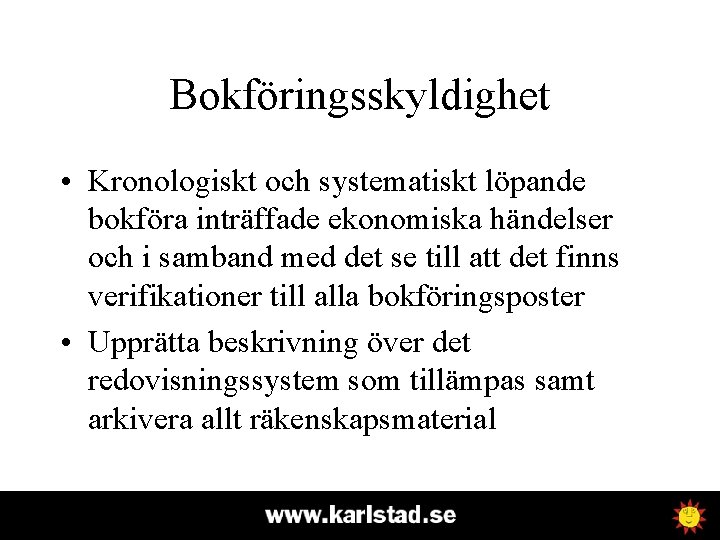 Bokföringsskyldighet

• Kronologiskt och systematiskt löpande bokföra inträffade ekonomiska händelser och i samband med det se till att det finns verifikationer till alla bokföringsposter

• Upprätta beskrivning över det redovisningssystem som tillämpas samt arkivera allt räkenskapsmaterial

www.karlstad.se